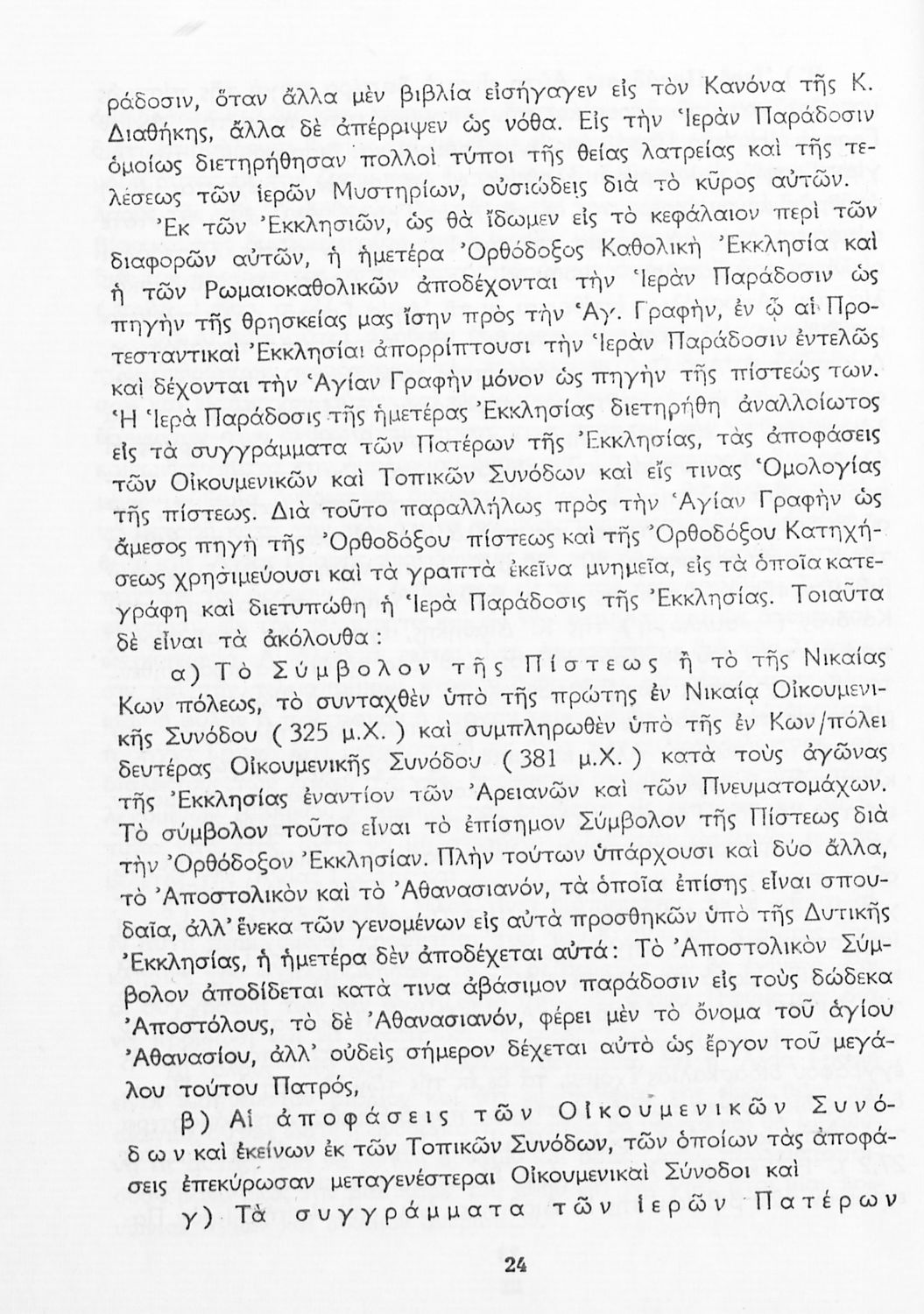 ράδοσιν, ὅταν ἄλλα μὲν βιβλία εἰσήγαγεν εἰς τὸν Κανόνα τῆς Κ. Διαθήκης, ἄλλα δὲ ἀπέρριψεν ὡς νόθα. Εἰς τὴν Ἱερὰν Παράδοσιν ὁμοίως διετηρήθησαν πολλοὶ τύποι τῆς θείας λατρείας καὶ τῆς τελέσεως τῶν ἱερῶν Μυστηρίων, οὐσιώδεις διὰ τὸ κῦρος αὐτῶν.

Ἐκ τῶν Ἐκκλησιῶν, ὡς θὰ ἴδωμεν εἰς τὸ κεφάλαιον περὶ τῶν διαφορῶν αὐτῶν, ἡ ἡμετέρα Ὀρθόδοξος Καθολικὴ Ἐκκλησία καὶ ἡ τῶν Ρωμαιοκαθολικῶν ἀποδέχονται τὴν Ἱερὰν Παράδοσιν ὡς πηγὴν τῆς θρησκείας μας ἴσην πρὸς τὴν Ἁγ. Γραφήν, ἐν ᾧ αἱ Προτεσταντικαὶ Ἐκκλησίαι ἀπορρίπτουσι τὴν Ἱερὰν Παράδοσιν ἐντελῶς καὶ δέχονται τὴν Ἁγίαν Γραφὴν μόνον ὡς πηγὴν τῆς πίστεώς των. Ἡ Ἱερὰ Παράδοσις τῆς ἡμετέρας Ἐκκλησίας διετηρήθη ἀναλλοίωτος εἰς τὰ συγγράμματα τῶν Πατέρων τῆς Ἐκκλησίας, τὰς ἀποφάσεις τῶν Οἰκουμενικῶν καὶ Τοπικῶν Συνόδων καὶ εἴς τινας Ὁμολογίας τῆς πίστεως. Διὰ τοῦτο παραλλήλως πρὸς τὴν Ἁγίαν Γραφὴν ὡς ἄμεσος πηγὴ τῆς Ὀρθοδόξου πίστεως καὶ τῆς Ὀρθοδόξου Κατηχήσεως χρησιμεύουσι καὶ τὰ γραπτὰ ἐκεῖνα μνημεῖα, εἰς τὰ ὁποῖα κατεγράφη καὶ διετυπώθη ἡ Ἱερὰ Παράδοσις τῆς Ἐκκλησίας. Τοιαῦτα δὲ εἶναι τὰ ἀκόλουθα:

α) Τὸ Σύμβολον τῆς Πίστεως ἢ τὸ τῆς Νικαίας Κων πόλεως, τὸ συνταχθὲν ὑπὸ τῆς πρώτης ἐν Νικαίᾳ Οἰκουμενικῆς Συνόδου ( 325 μ.Χ. ) καὶ συμπληρωθὲν ὑπὸ τῆς ἐν Κων/πόλει δευτέρας Οἰκουμενικῆς Συνόδου ( 381 μ.Χ. ) κατὰ τοὺς ἀγῶνας τῆς Ἐκκλησίας ἐναντίον τῶν Ἀρειανῶν καὶ τῶν Πνευματομάχων. Τὸ σύμβολον τοῦτο εἶναι τὸ ἐπίσημον Σύμβολον τῆς Πίστεως διὰ τὴν Ὀρθόδοξον Ἐκκλησίαν. Πλὴν τούτων ὑπάρχουσι καὶ δύο ἄλλα, τὸ Ἀποστολικὸν καὶ τὸ Ἀθανασιανόν, τὰ ὁποῖα ἐπίσης εἶναι σπουδαῖα, ἀλλ' ἕνεκα τῶν γενομένων εἰς αὐτὰ προσθηκῶν ὑπὸ τῆς Δυτικῆς Ἐκκλησίας, ἡ ἡμετέρα δὲν ἀποδέχεται αὐτά: Τὸ Ἀποστολικὸν Σύμβολον ἀποδίδεται κατά τινα ἀβάσιμον παράδοσιν εἰς τοὺς δώδεκα Ἀποστόλους, τὸ δὲ Ἀθανασιανόν, φέρει μὲν τὸ ὄνομα τοῦ ἁγίου Ἀθανασίου, ἀλλ' οὐδεὶς σήμερον δέχεται αὐτὸ ὡς ἔργον τοῦ μεγάλου τούτου Πατρός,

β) Αἱ ἀποφάσεις τῶν Οἰκουμενικῶν Συνόδων καὶ ἐκείνων ἐκ τῶν Τοπικῶν Συνόδων, τῶν ὁποίων τὰς ἀποφάσεις ἐπεκύρωσαν μεταγενέστεραι Οἰκουμενικαὶ Σύνοδοι καὶ

γ) Τὰ συγγράμματα τῶν ἱερῶν Πατέρων

24